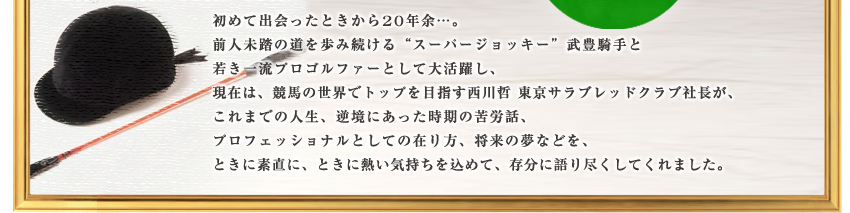 初めて出会ったときから20年余…。
前人未踏の道を歩み続ける“スーパージョッキー”武豊騎手と
若き一流プロゴルファーとして大活躍し、
現在は、競馬の世界でトップを目指す西川哲 東京サラブレッドクラブ社長が、
これまでの人生、逆境にあった時期の苦労話、
プロフェッショナルとしての在り方、将来の夢などを、
ときに素直に、ときに熱い気持ちを込めて、存分に語り尽くしてくれました。